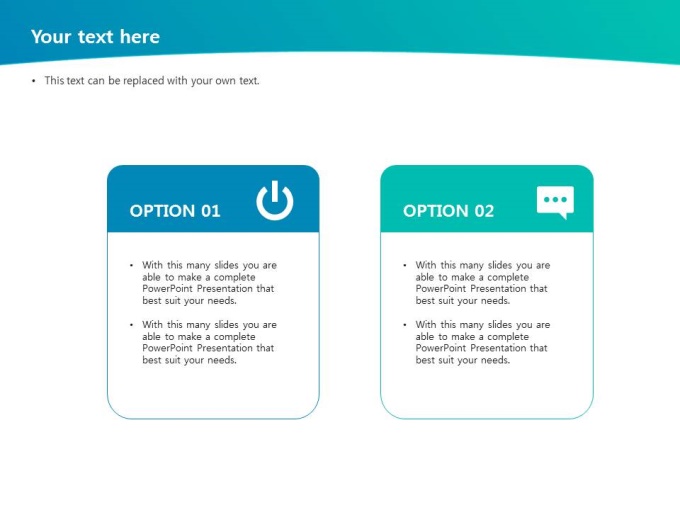 Your text here

• This text can be replaced with your own text.

OPTION 01

• With this many slides you are able to make a complete PowerPoint Presentation that best suit your needs.

• With this many slides you are able to make a complete PowerPoint Presentation that best suit your needs.

OPTION 02

• With this many slides you are able to make a complete PowerPoint Presentation that best suit your needs.

• With this many slides you are able to make a complete PowerPoint Presentation that best suit your needs.